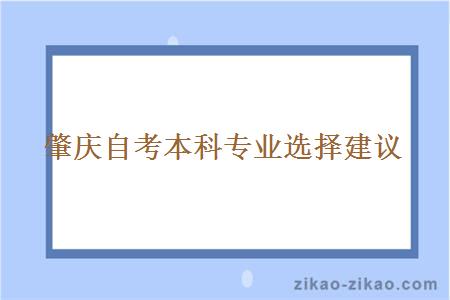 肇庆自考本科专业选择建议

zikao-zikao.com